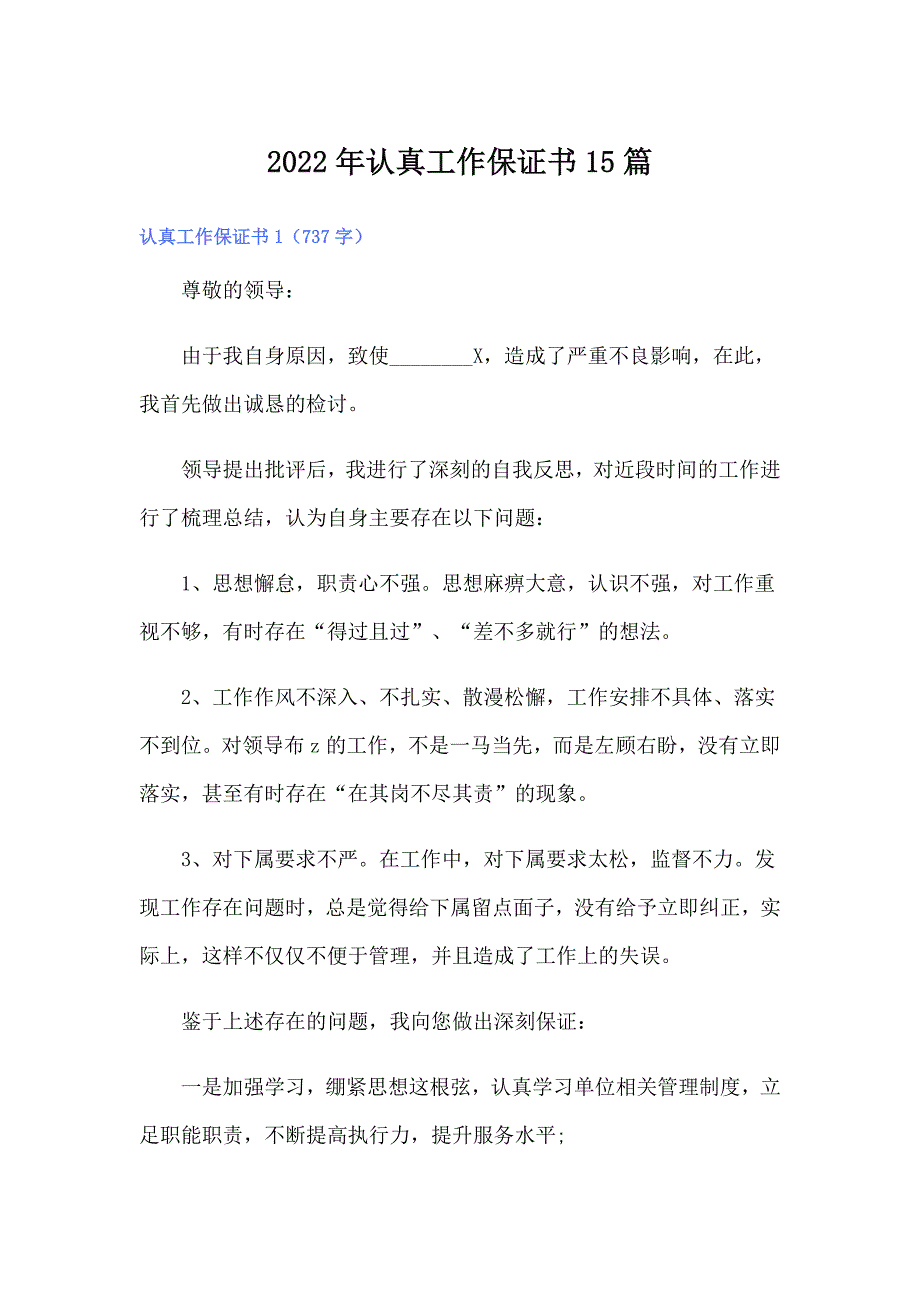 2022年认真工作保证书15篇

认真工作保证书1（737字）

尊敬的领导：

由于我自身原因，致使________X，造成了严重不良影响，在此，我首先做出诚恳的检讨。

领导提出批评后，我进行了深刻的自我反思，对近段时间的工作进行了梳理总结，认为自身主要存在以下问题：

1、思想懈怠，职责心不强。思想麻痹大意，认识不强，对工作重视不够，有时存在“得过且过”、“差不多就行”的想法。

2、工作作风不深入、不扎实、散漫松懈，工作安排不具体、落实不到位。对领导布z的工作，不是一马当先，而是左顾右盼，没有立即落实，甚至有时存在“在其岗不尽其责”的现象。

3、对下属要求不严。在工作中，对下属要求太松，监督不力。发现工作存在问题时，总是觉得给下属留点面子，没有给予立即纠正，实际上，这样不仅仅不便于管理，并且造成了工作上的失误。

鉴于上述存在的问题，我向您做出深刻保证：

一是加强学习，绷紧思想这根弦，认真学习单位相关管理制度，立足职能职责，不断提高执行力，提升服务水平;